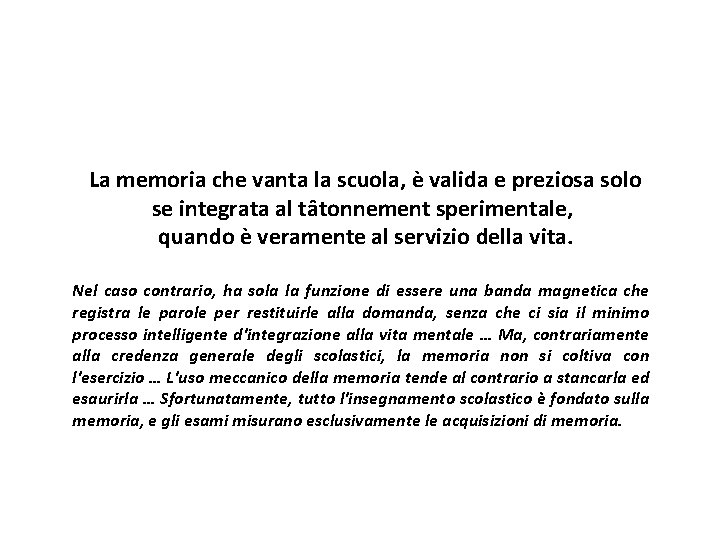 La memoria che vanta la scuola, è valida e preziosa solo se integrata al tâtonnement sperimentale, quando è veramente al servizio della vita.

Nel caso contrario, ha sola la funzione di essere una banda magnetica che registra le parole per restituirle alla domanda, senza che ci sia il minimo processo intelligente d'integrazione alla vita mentale … Ma, contrariamente alla credenza generale degli scolastici, la memoria non si coltiva con l'esercizio … L'uso meccanico della memoria tende al contrario a stancarla ed esaurirla … Sfortunatamente, tutto l'insegnamento scolastico è fondato sulla memoria, e gli esami misurano esclusivamente le acquisizioni di memoria.